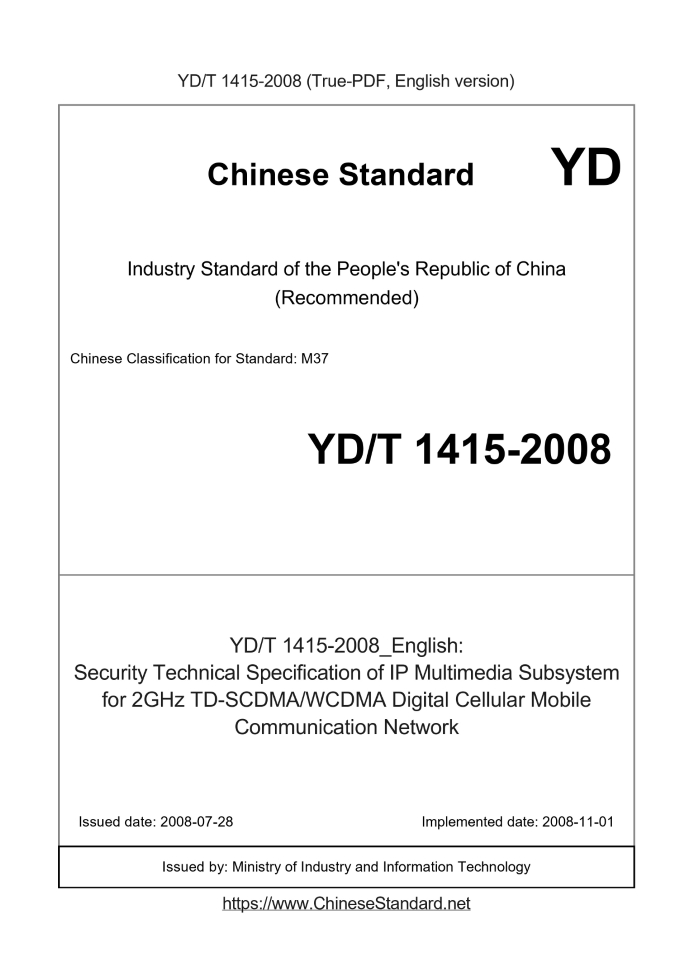 YD/T 1415-2008 (True-PDF, English version)

Chinese Standard

YD

Industry Standard of the People's Republic of China
(Recommended)

Chinese Classification for Standard: M37

YD/T 1415-2008

YD/T 1415-2008_English:
Security Technical Specification of IP Multimedia Subsystem for 2GHz TD-SCDMA/WCDMA Digital Cellular Mobile Communication Network

Issued date: 2008-07-28

Implemented date: 2008-11-01

Issued by: Ministry of Industry and Information Technology

https://www.ChineseStandard.net